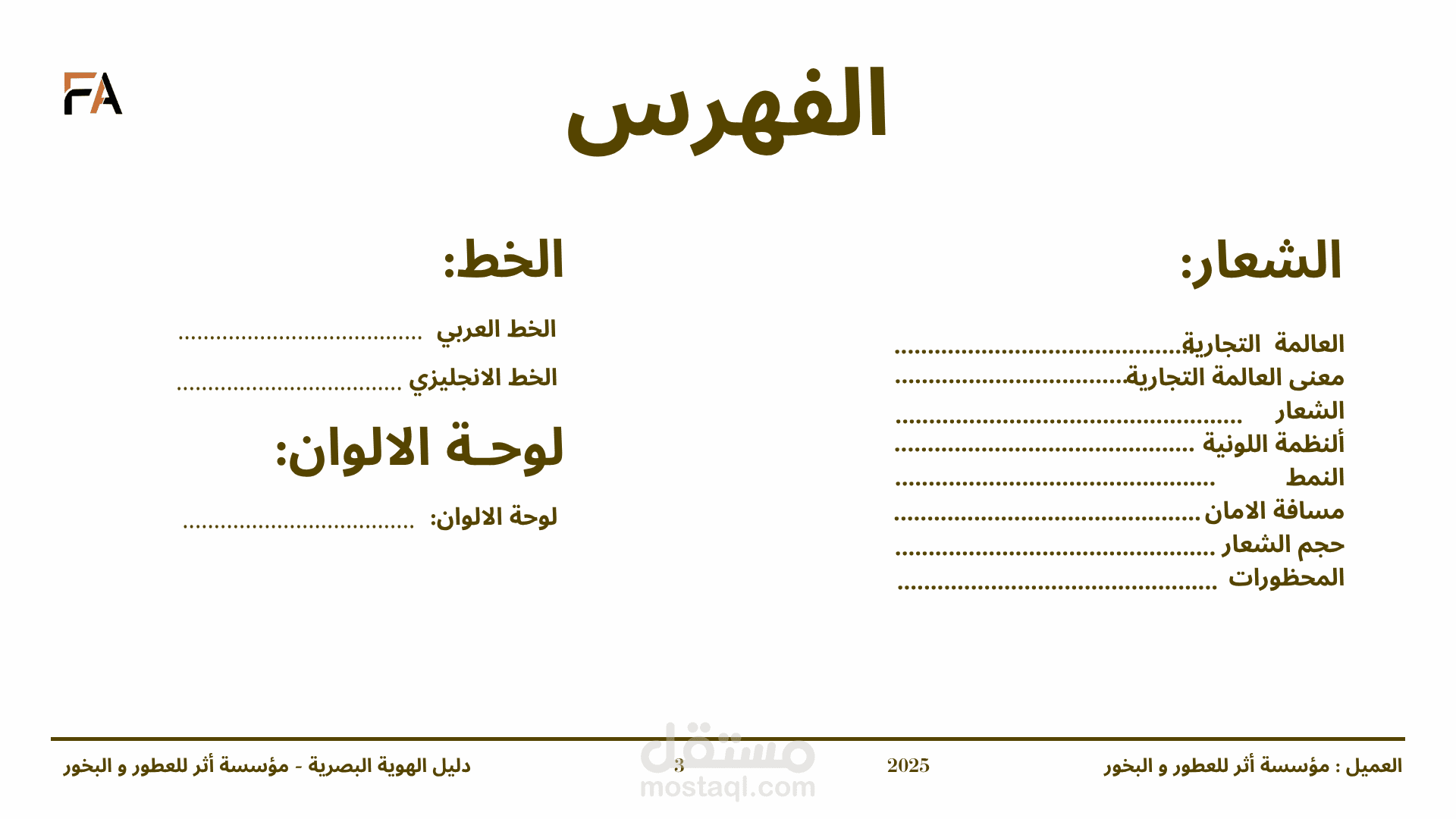 FA

الفهرس

الشعار:

العالمة التجارية
معنى العالمة التجارية
الشعار
ألنظمة اللونية
النمط
مسافة الامان
حجم الشعار
المحظورات

الخط:

الخط العربي
الخط الانجليزي

لوحـة الالوان:

لوحة الالوان:

العميل : مؤسسة أثر للعطور و البخور 2025 3 دليل الهوية البصرية - مؤسسة أثر للعطور و البخور

مستقل
mostaql.com